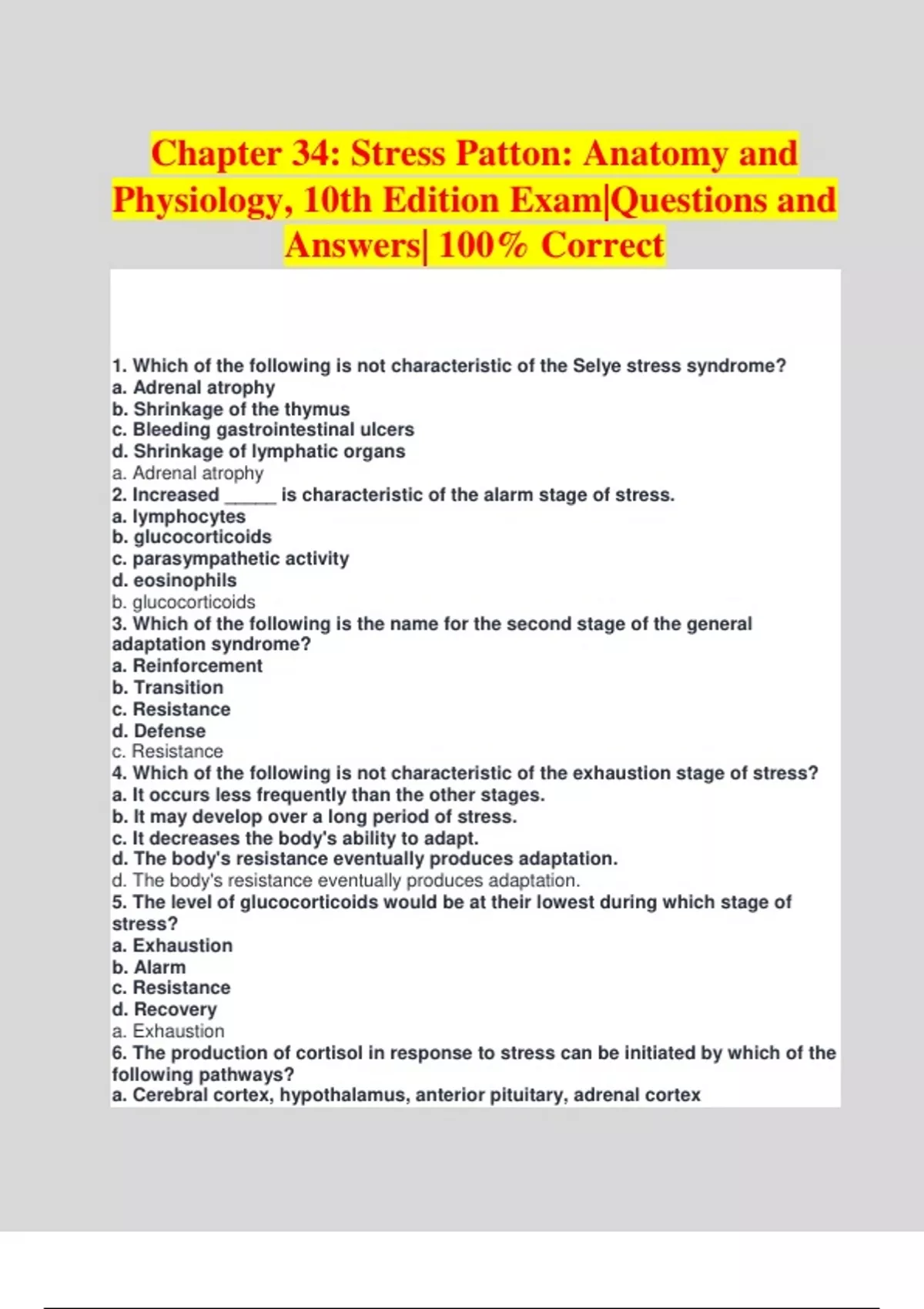 Chapter 34: Stress Patton: Anatomy and Physiology, 10th Edition Exam|Questions and Answers| 100% Correct

1. Which of the following is not characteristic of the Selye stress syndrome?
a. Adrenal atrophy
b. Shrinkage of the thymus
c. Bleeding gastrointestinal ulcers
d. Shrinkage of lymphatic organs
a. Adrenal atrophy
2. Increased _____ is characteristic of the alarm stage of stress.
a. lymphocytes
b. glucocorticoids
c. parasympathetic activity
d. eosinophils
b. glucocorticoids
3. Which of the following is the name for the second stage of the general adaptation syndrome?
a. Reinforcement
b. Transition
c. Resistance
d. Defense
c. Resistance
4. Which of the following is not characteristic of the exhaustion stage of stress?
a. It occurs less frequently than the other stages.
b. It may develop over a long period of stress.
c. It decreases the body's ability to adapt.
d. The body's resistance eventually produces adaptation.
d. The body's resistance eventually produces adaptation.
5. The level of glucocorticoids would be at their lowest during which stage of stress?
a. Exhaustion
b. Alarm
c. Resistance
d. Recovery
a. Exhaustion
6. The production of cortisol in response to stress can be initiated by which of the following pathways?
a. Cerebral cortex, hypothalamus, anterior pituitary, adrenal cortex